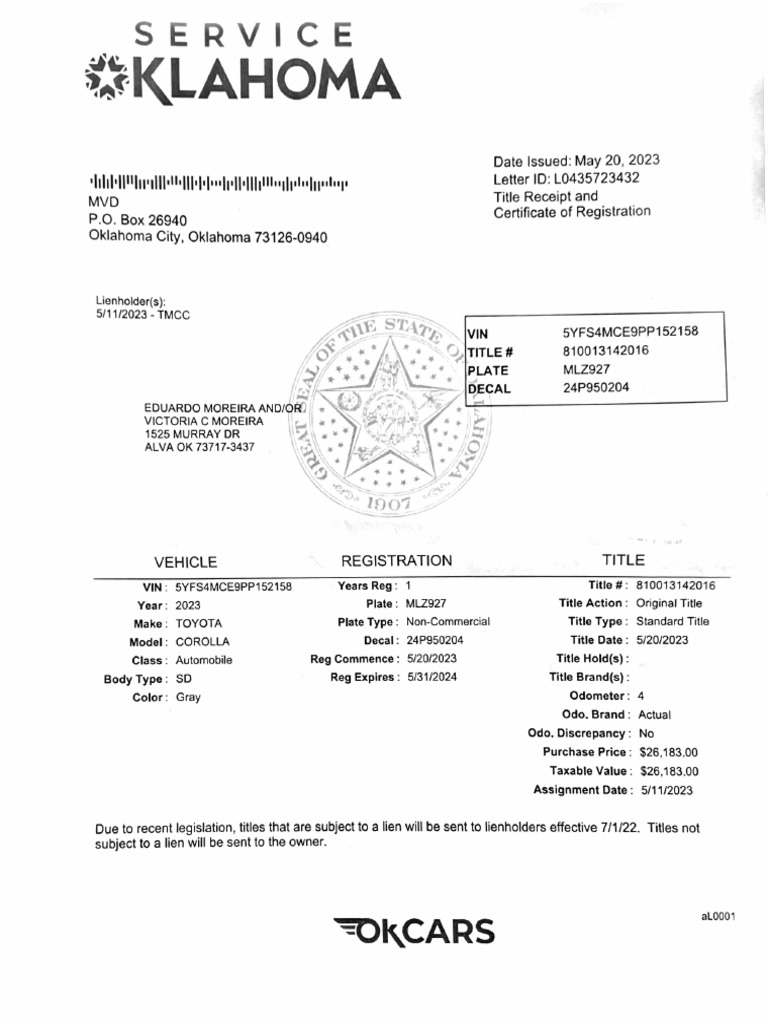 SERVICE
OKLAHOMA

MVD
P.O. Box 26940
Oklahoma City, Oklahoma 73126-0940

Date Issued: May 20, 2023
Letter ID: L0435723432
Title Receipt and
Certificate of Registration

Lienholder(s):
5/11/2023 - TMCC

| VIN | 5YFS4MCE9PP152158 |
|---|---|
| TITLE # | 810013142016 |
| PLATE | MLZ927 |
| DECAL | 24P950204 |

GREAT SEAL OF THE STATE OF OKLAHOMA 1907

EDUARDO MOREIRA AND/OR
VICTORIA C MOREIRA
1525 MURRAY DR
ALVA OK 73717-3437

VEHICLE

VIN : 5YFS4MCE9PP152158
Year : 2023
Make : TOYOTA
Model : COROLLA
Class : Automobile
Body Type : SD
Color : Gray

REGISTRATION

Years Reg : 1
Plate : MLZ927
Plate Type : Non-Commercial
Decal : 24P950204
Reg Commence : 5/20/2023
Reg Expires : 5/31/2024

TITLE

Title # : 810013142016
Title Action : Original Title
Title Type : Standard Title
Title Date : 5/20/2023
Title Hold(s) :
Title Brand(s) :
Odometer : 4
Odo. Brand : Actual
Odo. Discrepancy : No
Purchase Price : $26,183.00
Taxable Value : $26,183.00
Assignment Date : 5/11/2023

Due to recent legislation, titles that are subject to a lien will be sent to lienholders effective 7/1/22. Titles not subject to a lien will be sent to the owner.

OKCARS

aL0001